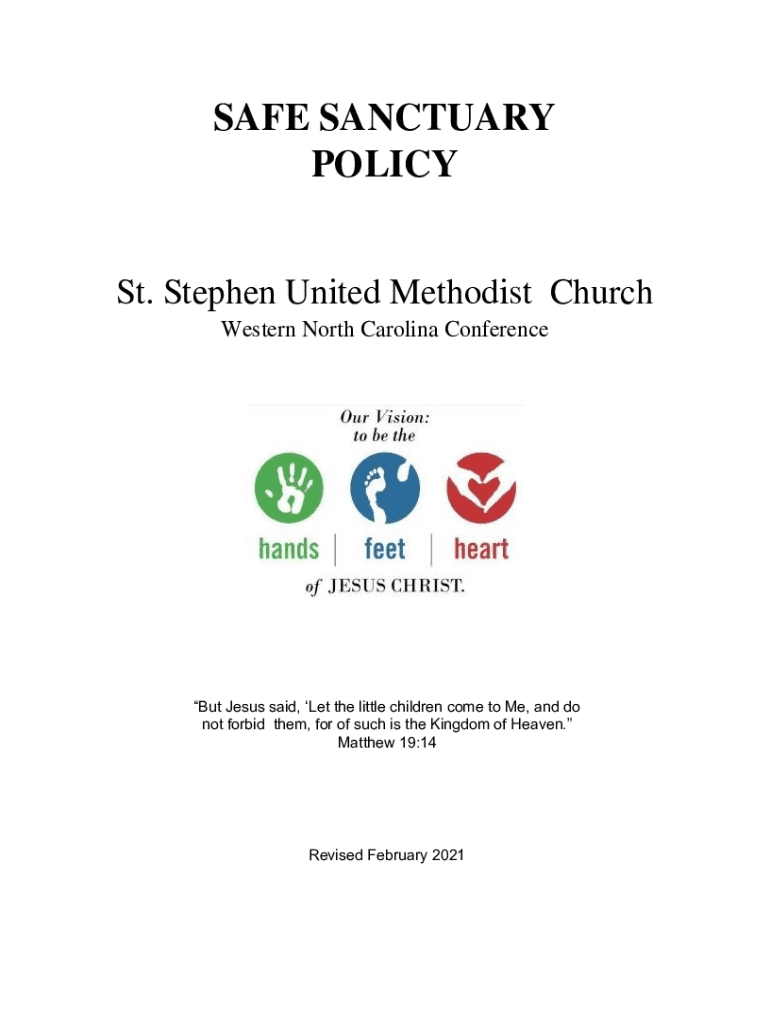 SAFE SANCTUARY POLICY

St. Stephen United Methodist Church

Western North Carolina Conference

Our Vision: to be the

hands | feet | heart

of JESUS CHRIST.

"But Jesus said, 'Let the little children come to Me, and do not forbid them, for of such is the Kingdom of Heaven."
Matthew 19:14

Revised February 2021